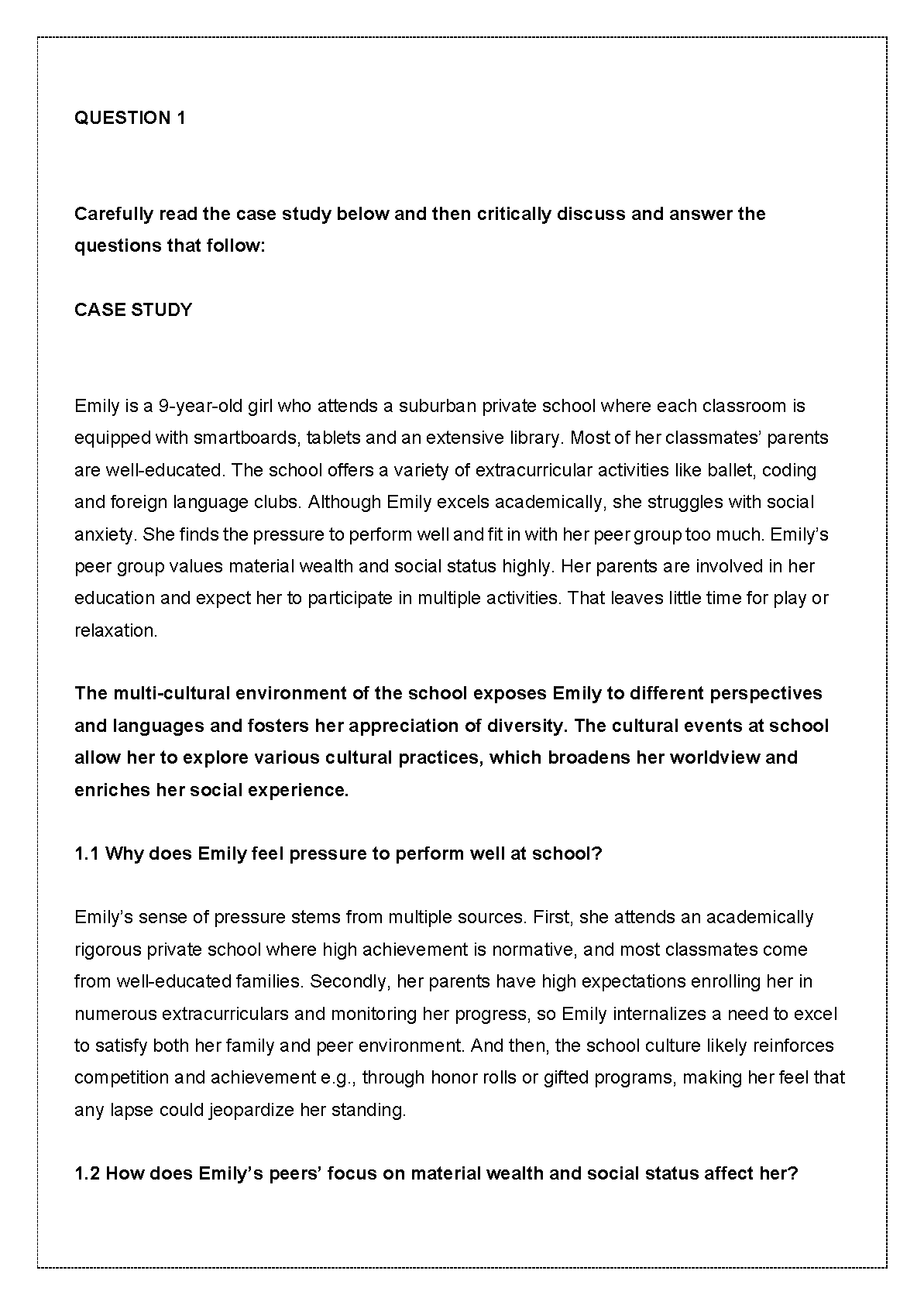 QUESTION 1

Carefully read the case study below and then critically discuss and answer the questions that follow:

CASE STUDY

Emily is a 9-year-old girl who attends a suburban private school where each classroom is equipped with smartboards, tablets and an extensive library. Most of her classmates' parents are well-educated. The school offers a variety of extracurricular activities like ballet, coding and foreign language clubs. Although Emily excels academically, she struggles with social anxiety. She finds the pressure to perform well and fit in with her peer group too much. Emily's peer group values material wealth and social status highly. Her parents are involved in her education and expect her to participate in multiple activities. That leaves little time for play or relaxation.

The multi-cultural environment of the school exposes Emily to different perspectives and languages and fosters her appreciation of diversity. The cultural events at school allow her to explore various cultural practices, which broadens her worldview and enriches her social experience.

1.1 Why does Emily feel pressure to perform well at school?

Emily's sense of pressure stems from multiple sources. First, she attends an academically rigorous private school where high achievement is normative, and most classmates come from well-educated families. Secondly, her parents have high expectations enrolling her in numerous extracurriculars and monitoring her progress, so Emily internalizes a need to excel to satisfy both her family and peer environment. And then, the school culture likely reinforces competition and achievement e.g., through honor rolls or gifted programs, making her feel that any lapse could jeopardize her standing.

1.2 How does Emily's peers' focus on material wealth and social status affect her?